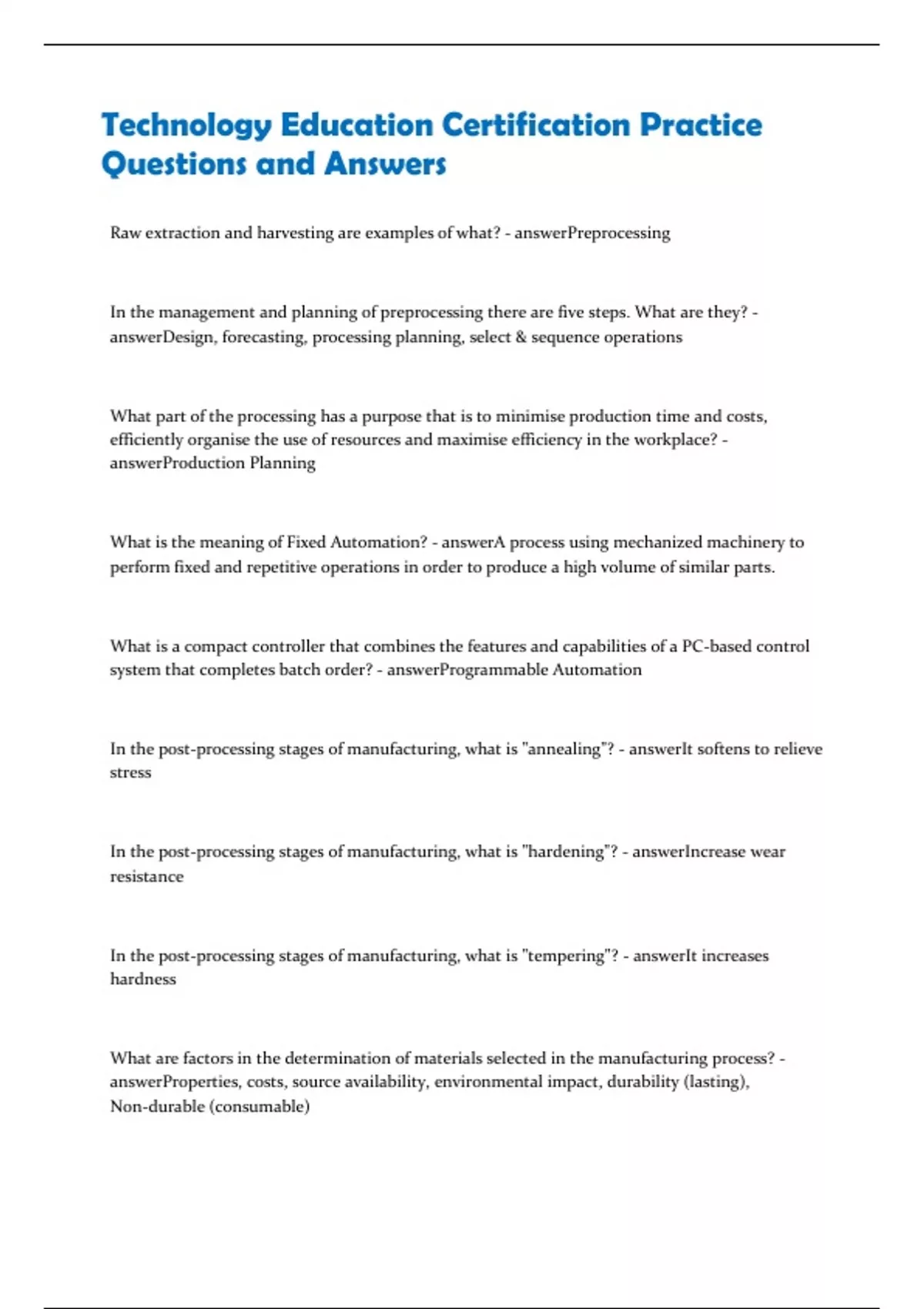 Technology Education Certification Practice Questions and Answers

Raw extraction and harvesting are examples of what? - answerPreprocessing

In the management and planning of preprocessing there are five steps. What are they? - answerDesign, forecasting, processing planning, select & sequence operations

What part of the processing has a purpose that is to minimise production time and costs, efficiently organise the use of resources and maximise efficiency in the workplace? - answerProduction Planning

What is the meaning of Fixed Automation? - answerA process using mechanized machinery to perform fixed and repetitive operations in order to produce a high volume of similar parts.

What is a compact controller that combines the features and capabilities of a PC-based control system that completes batch order? - answerProgrammable Automation

In the post-processing stages of manufacturing, what is "annealing"? - answerIt softens to relieve stress

In the post-processing stages of manufacturing, what is "hardening"? - answerIncrease wear resistance

In the post-processing stages of manufacturing, what is "tempering"? - answerIt increases hardness

What are factors in the determination of materials selected in the manufacturing process? - answerProperties, costs, source availability, environmental impact, durability (lasting), Non-durable (consumable)